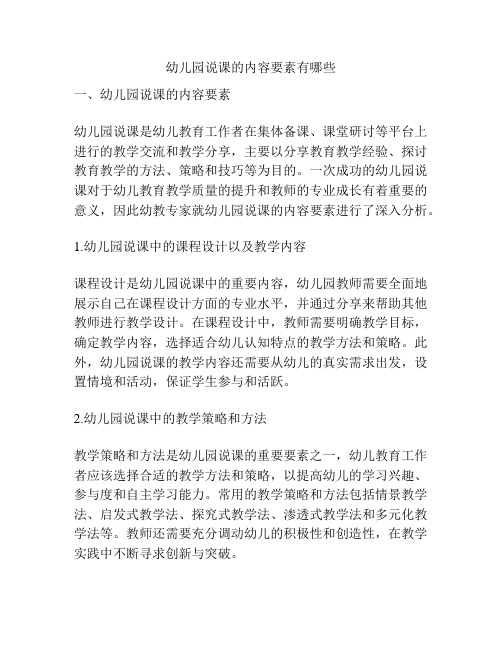 幼儿园说课的内容要素有哪些

一、幼儿园说课的内容要素

幼儿园说课是幼儿教育工作者在集体备课、课堂研讨等平台上进行的教学交流和教学分享，主要以分享教育教学经验、探讨教育教学的方法、策略和技巧等为目的。一次成功的幼儿园说课对于幼儿教育教学质量的提升和教师的专业成长有着重要的意义，因此幼教专家就幼儿园说课的内容要素进行了深入分析。

1.幼儿园说课中的课程设计以及教学内容

课程设计是幼儿园说课中的重要内容，幼儿园教师需要全面地展示自己在课程设计方面的专业水平，并通过分享来帮助其他教师进行教学设计。在课程设计中，教师需要明确教学目标，确定教学内容，选择适合幼儿认知特点的教学方法和策略。此外，幼儿园说课的教学内容还需要从幼儿的真实需求出发，设置情境和活动，保证学生参与和活跃。

2.幼儿园说课中的教学策略和方法

教学策略和方法是幼儿园说课的重要要素之一，幼儿教育工作者应该选择合适的教学方法和策略，以提高幼儿的学习兴趣、参与度和自主学习能力。常用的教学策略和方法包括情景教学法、启发式教学法、探究式教学法、渗透式教学法和多元化教学法等。教师还需要充分调动幼儿的积极性和创造性，在教学实践中不断寻求创新与突破。